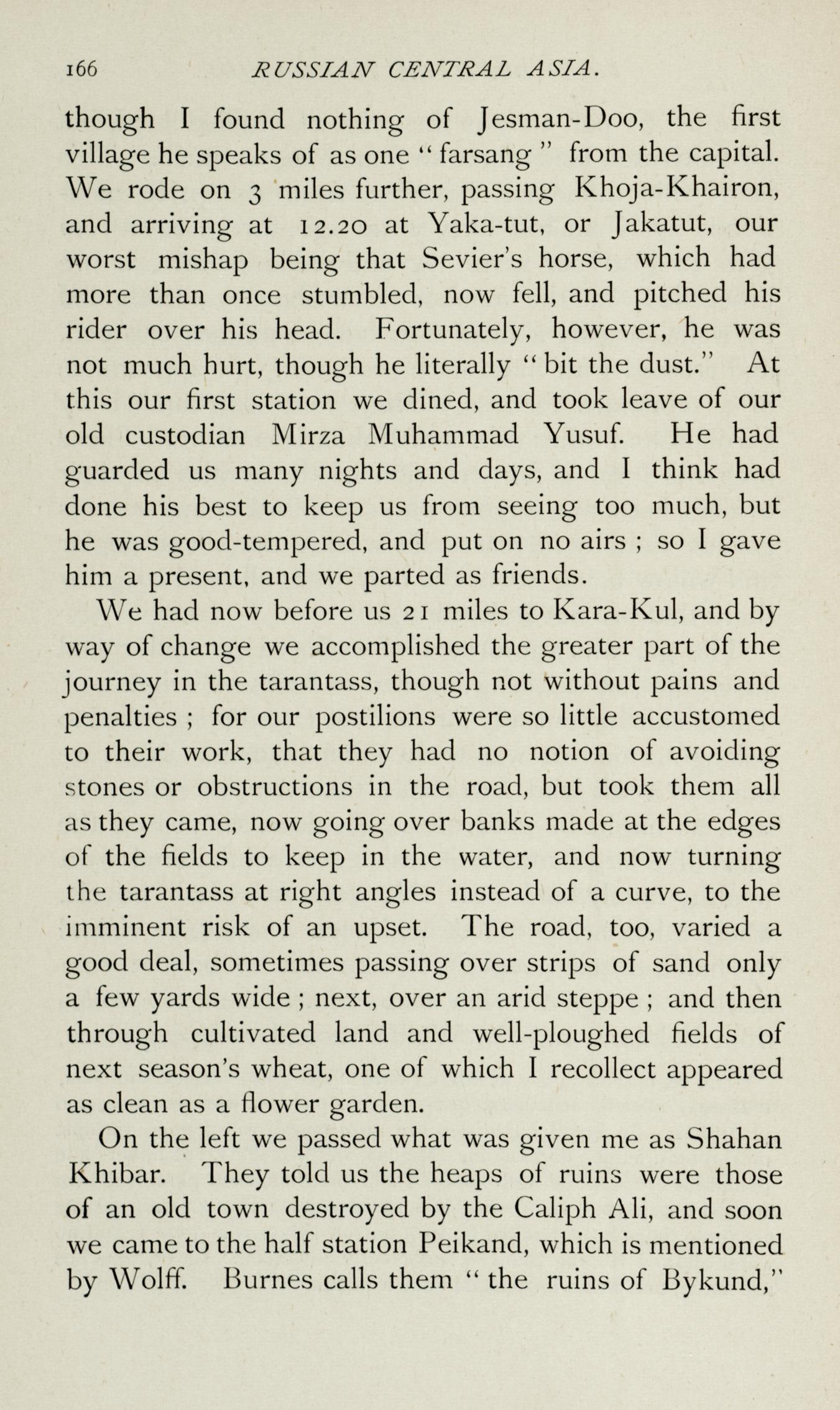 166 RUSSIAN CENTRAL ASIA.

though I found nothing of Jesman-Doo, the first village he speaks of as one "farsang" from the capital. We rode on 3 miles further, passing Khoja-Khairon, and arriving at 12.20 at Yaka-tut, or Jakatut, our worst mishap being that Sevier's horse, which had more than once stumbled, now fell, and pitched his rider over his head. Fortunately, however, he was not much hurt, though he literally "bit the dust." At this our first station we dined, and took leave of our old custodian Mirza Muhammad Yusuf. He had guarded us many nights and days, and I think had done his best to keep us from seeing too much, but he was good-tempered, and put on no airs ; so I gave him a present, and we parted as friends.

We had now before us 21 miles to Kara-Kul, and by way of change we accomplished the greater part of the journey in the tarantass, though not without pains and penalties ; for our postilions were so little accustomed to their work, that they had no notion of avoiding stones or obstructions in the road, but took them all as they came, now going over banks made at the edges of the fields to keep in the water, and now turning the tarantass at right angles instead of a curve, to the imminent risk of an upset. The road, too, varied a good deal, sometimes passing over strips of sand only a few yards wide ; next, over an arid steppe ; and then through cultivated land and well-ploughed fields of next season's wheat, one of which I recollect appeared as clean as a flower garden.

On the left we passed what was given me as Shahan Khibar. They told us the heaps of ruins were those of an old town destroyed by the Caliph Ali, and soon we came to the half station Peikand, which is mentioned by Wolff. Burnes calls them "the ruins of Bykund,"